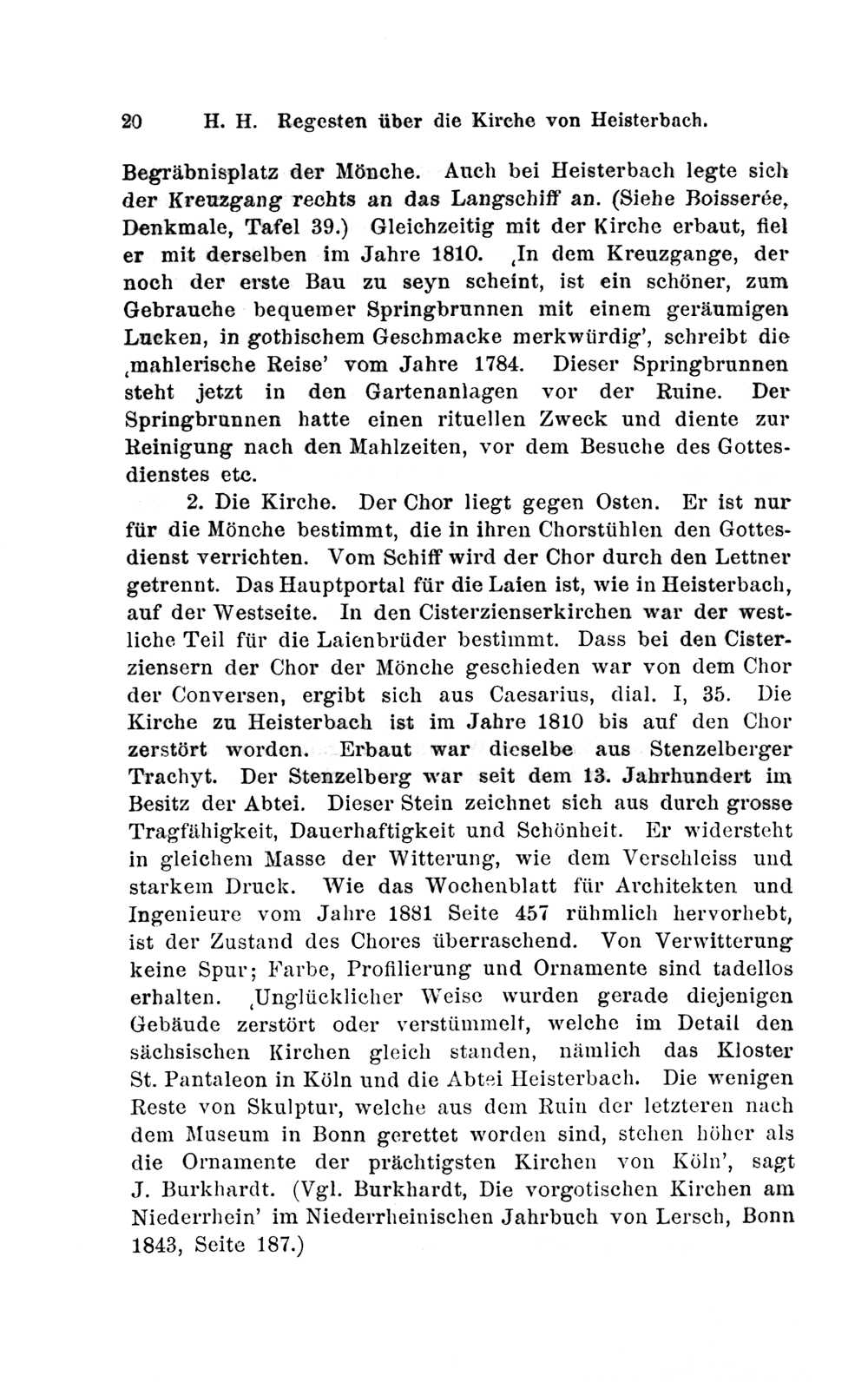 20 H. H. Regesten über die Kirche von Heisterbach.

Begräbnisplatz der Mönche. Auch bei Heisterbach legte sich der Kreuzgang rechts an das Langschiff an. (Siehe Boisserée, Denkmale, Tafel 39.) Gleichzeitig mit der Kirche erbaut, fiel er mit derselben im Jahre 1810. ‚In dem Kreuzgange, der noch der erste Bau zu seyn scheint, ist ein schöner, zum Gebrauche bequemer Springbrunnen mit einem geräumigen Lucken, in gothischem Geschmacke merkwürdig', schreibt die ‚mahlerische Reise' vom Jahre 1784. Dieser Springbrunnen steht jetzt in den Gartenanlagen vor der Ruine. Der Springbrunnen hatte einen rituellen Zweck und diente zur Reinigung nach den Mahlzeiten, vor dem Besuche des Gottesdienstes etc.

2. Die Kirche. Der Chor liegt gegen Osten. Er ist nur für die Mönche bestimmt, die in ihren Chorstühlen den Gottesdienst verrichten. Vom Schiff wird der Chor durch den Lettner getrennt. Das Hauptportal für die Laien ist, wie in Heisterbach, auf der Westseite. In den Cisterzienserkirchen war der westliche Teil für die Laienbrüder bestimmt. Dass bei den Cisterziensern der Chor der Mönche geschieden war von dem Chor der Conversen, ergibt sich aus Caesarius, dial. I, 35. Die Kirche zu Heisterbach ist im Jahre 1810 bis auf den Chor zerstört worden. Erbaut war dieselbe aus Stenzelberger Trachyt. Der Stenzelberg war seit dem 13. Jahrhundert im Besitz der Abtei. Dieser Stein zeichnet sich aus durch grosse Tragfähigkeit, Dauerhaftigkeit und Schönheit. Er widersteht in gleichem Masse der Witterung, wie dem Verschleiss und starkem Druck. Wie das Wochenblatt für Architekten und Ingenieure vom Jahre 1881 Seite 457 rühmlich hervorhebt, ist der Zustand des Chores überraschend. Von Verwitterung keine Spur; Farbe, Profilierung und Ornamente sind tadellos erhalten. ‚Unglücklicher Weise wurden gerade diejenigen Gebäude zerstört oder verstümmelt, welche im Detail den sächsischen Kirchen gleich standen, nämlich das Kloster St. Pantaleon in Köln und die Abtei Heisterbach. Die wenigen Reste von Skulptur, welche aus dem Ruin der letzteren nach dem Museum in Bonn gerettet worden sind, stehen höher als die Ornamente der prächtigsten Kirchen von Köln', sagt J. Burkhardt. (Vgl. Burkhardt, Die vorgotischen Kirchen am Niederrhein' im Niederrheinischen Jahrbuch von Lersch, Bonn 1843, Seite 187.)